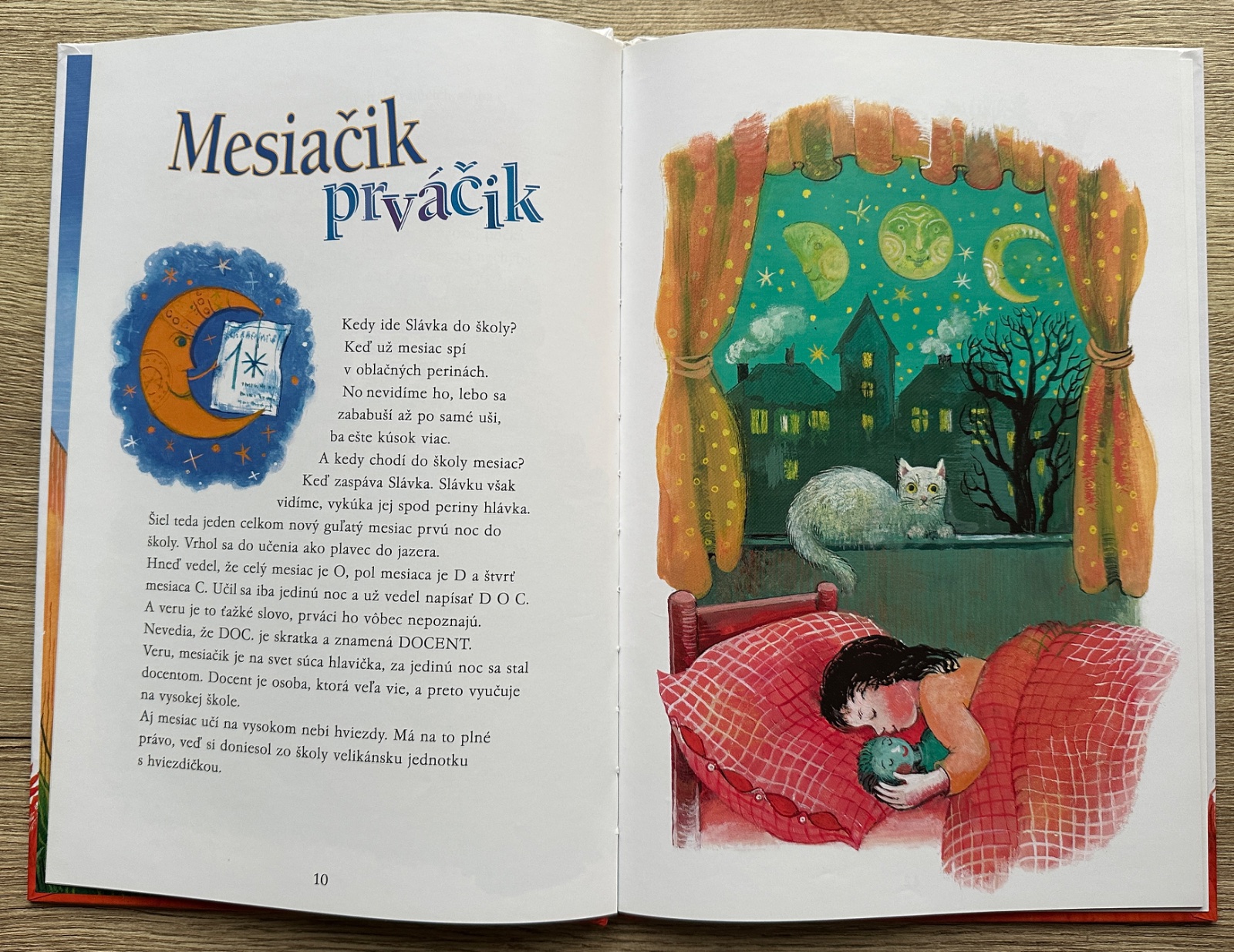 Mesiačik
prváčik

Kedy ide Slávka do školy? Keď už mesiac spí v oblačných perinách. No nevidíme ho, lebo sa zababuší až po samé uši, ba ešte kúsok viac. A kedy chodí do školy mesiac? Keď zaspáva Slávka. Slávku však vidíme, vykúka jej spod periny hlávka.

Šiel teda jeden celkom nový guľatý mesiac prvú noc do školy. Vrhol sa do učenia ako plavec do jazera. Hneď vedel, že celý mesiac je O, pol mesiaca je D a štvrť mesiaca C. Učil sa iba jedinú noc a už vedel napísať D O C. A veru je to ťažké slovo, prváci ho vôbec nepoznajú. Nevedia, že DOC. je skratka a znamená DOCENT. Veru, mesiačik je na svet súca hlavička, za jedinú noc sa stal docentom. Docent je osoba, ktorá veľa vie, a preto vyučuje na vysokej škole.

Aj mesiac učí na vysokom nebi hviezdy. Má na to plné právo, veď si doniesol zo školy velikánsku jednotku s hviezdičkou.

10